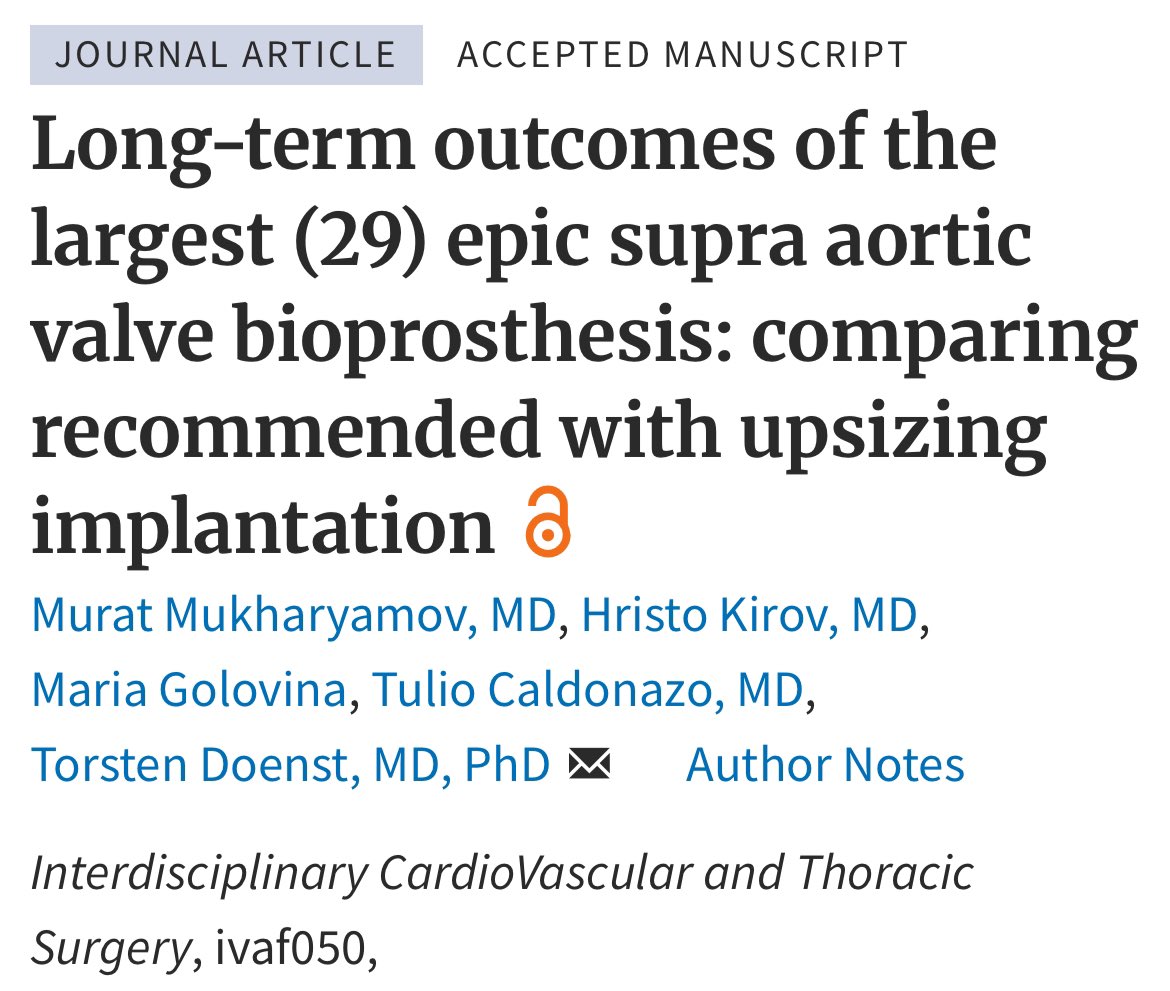 JOURNAL ARTICLE ACCEPTED MANUSCRIPT

Long-term outcomes of the largest (29) epic supra aortic valve bioprosthesis: comparing recommended with upsizing implantation

Murat Mukharyamov, MD, Hristo Kirov, MD, Maria Golovina, Tulio Caldonazo, MD, Torsten Doenst, MD, PhD Author Notes

Interdisciplinary CardioVascular and Thoracic Surgery, ivaf050,